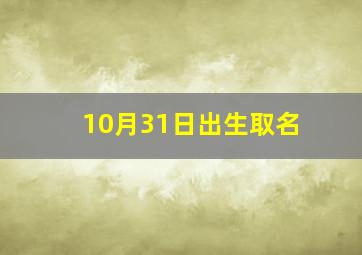 10月31日出生取名